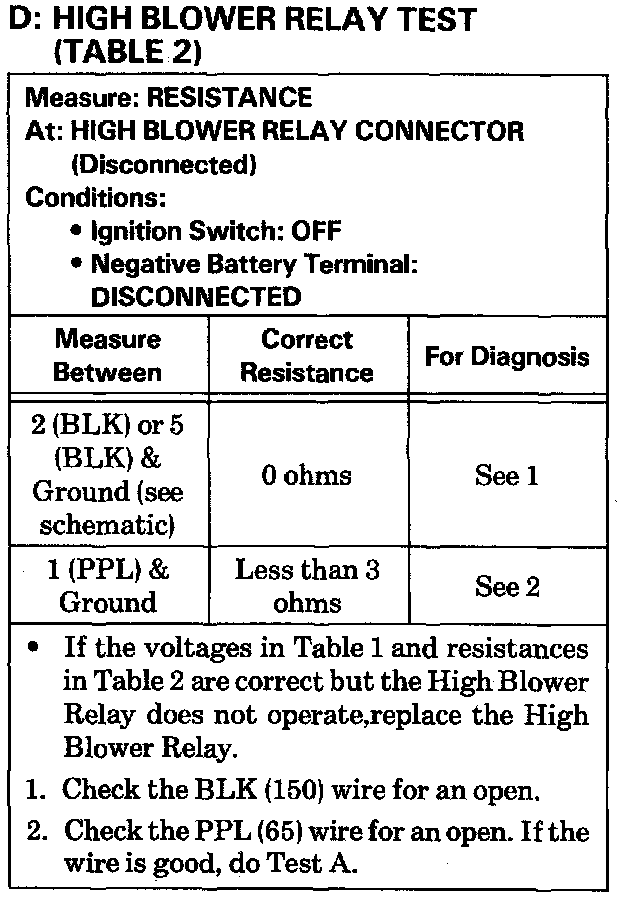 D: HIGH BLOWER RELAY TEST (TABLE 2)

Measure: RESISTANCE
At: HIGH BLOWER RELAY CONNECTOR (Disconnected)
Conditions:
• Ignition Switch: OFF
• Negative Battery Terminal: DISCONNECTED

| Measure Between | Correct Resistance | For Diagnosis |
|---|---|---|
| 2 (BLK) or 5 (BLK) & Ground (see schematic) | 0 ohms | See 1 |
| 1 (PPL) & Ground | Less than 3 ohms | See 2 |

• If the voltages in Table 1 and resistances in Table 2 are correct but the High Blower Relay does not operate,replace the High Blower Relay.
1. Check the BLK (150) wire for an open.
2. Check the PPL (65) wire for an open. If the wire is good, do Test A.